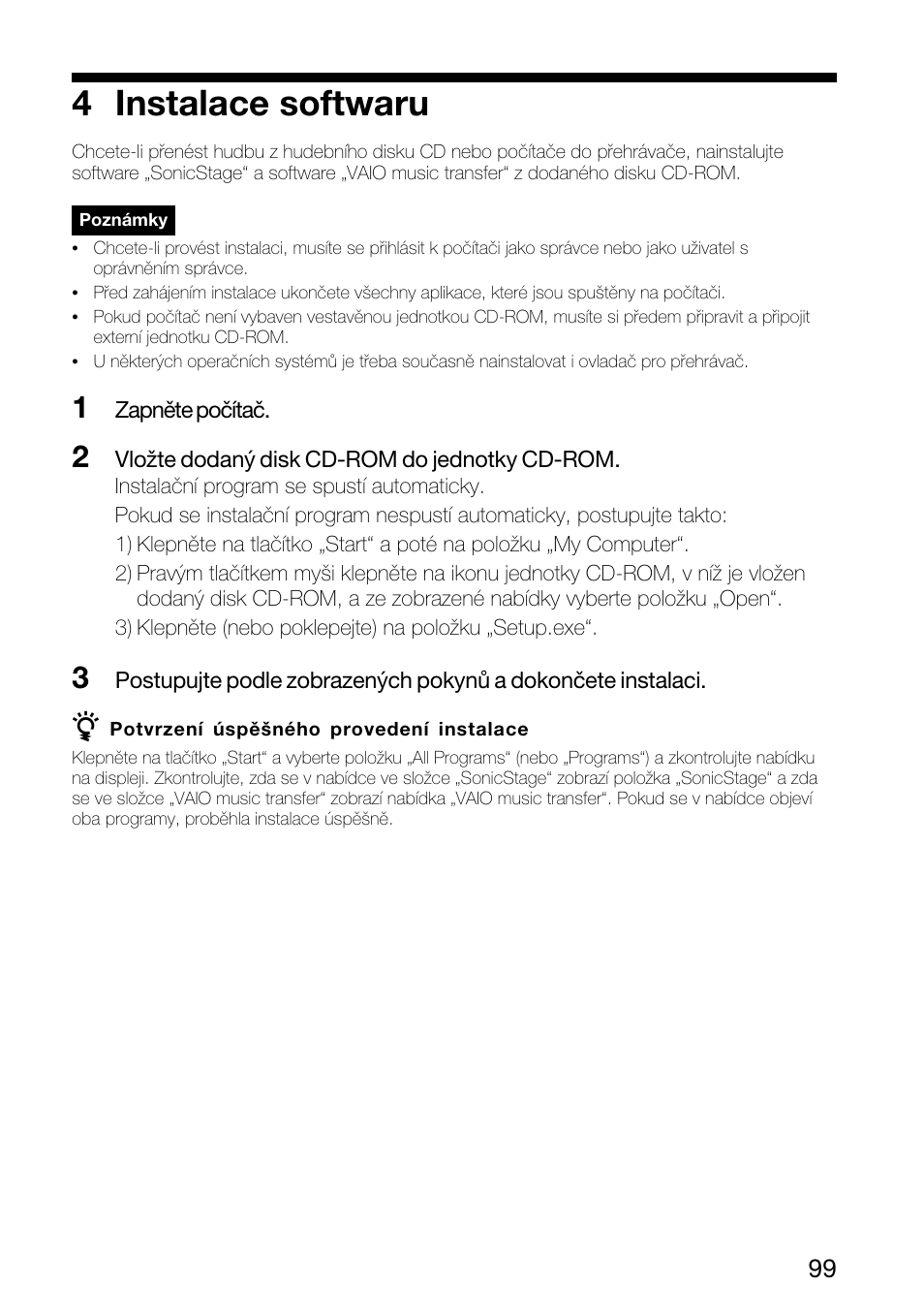 4 Instalace softwaru

Chcete-li přenést hudbu z hudebního disku CD nebo počítače do přehrávače, nainstalujte software „SonicStage“ a software „VAIO music transfer“ z dodaného disku CD-ROM.

Poznámky

• Chcete-li provést instalaci, musíte se přihlásit k počítači jako správce nebo jako uživatel s oprávněním správce.
• Před zahájením instalace ukončete všechny aplikace, které jsou spuštěny na počítači.
• Pokud počítač není vybaven vestavěnou jednotkou CD-ROM, musíte si předem připravit a připojit externí jednotku CD-ROM.
• U některých operačních systémů je třeba současně nainstalovat i ovladač pro přehrávač.

1 Zapněte počítač.

2 Vložte dodaný disk CD-ROM do jednotky CD-ROM.
Instalační program se spustí automaticky.
Pokud se instalační program nespustí automaticky, postupujte takto:
1) Klepněte na tlačítko „Start“ a poté na položku „My Computer“.
2) Pravým tlačítkem myši klepněte na ikonu jednotky CD-ROM, v níž je vložen dodaný disk CD-ROM, a ze zobrazené nabídky vyberte položku „Open“.
3) Klepněte (nebo poklepejte) na položku „Setup.exe“.

3 Postupujte podle zobrazených pokynů a dokončete instalaci.

Potvrzení úspěšného provedení instalace
Klepněte na tlačítko „Start“ a vyberte položku „All Programs“ (nebo „Programs“) a zkontrolujte nabídku na displeji. Zkontrolujte, zda se v nabídce ve složce „SonicStage“ zobrazí položka „SonicStage“ a zda se ve složce „VAIO music transfer“ zobrazí nabídka „VAIO music transfer“. Pokud se v nabídce objeví oba programy, proběhla instalace úspěšně.

99